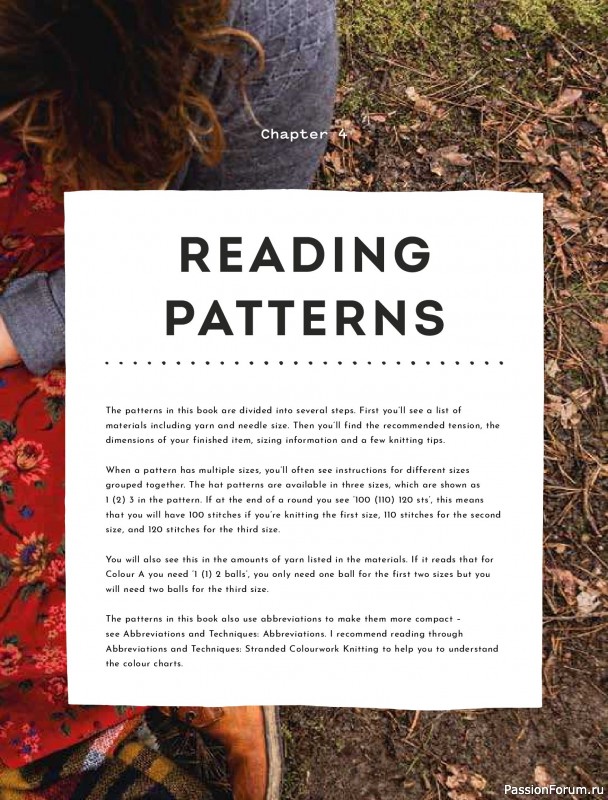 Chapter 4

READING PATTERNS

The patterns in this book are divided into several steps. First you'll see a list of materials including yarn and needle size. Then you'll find the recommended tension, the dimensions of your finished item, sizing information and a few knitting tips.

When a pattern has multiple sizes, you'll often see instructions for different sizes grouped together. The hat patterns are available in three sizes, which are shown as 1 (2) 3 in the pattern. If at the end of a round you see '100 (110) 120 sts', this means that you will have 100 stitches if you're knitting the first size, 110 stitches for the second size, and 120 stitches for the third size.

You will also see this in the amounts of yarn listed in the materials. If it reads that for Colour A you need '1 (1) 2 balls', you only need one ball for the first two sizes but you will need two balls for the third size.

The patterns in this book also use abbreviations to make them more compact – see Abbreviations and Techniques: Abbreviations. I recommend reading through Abbreviations and Techniques: Stranded Colourwork Knitting to help you to understand the colour charts.

PassionForum.ru